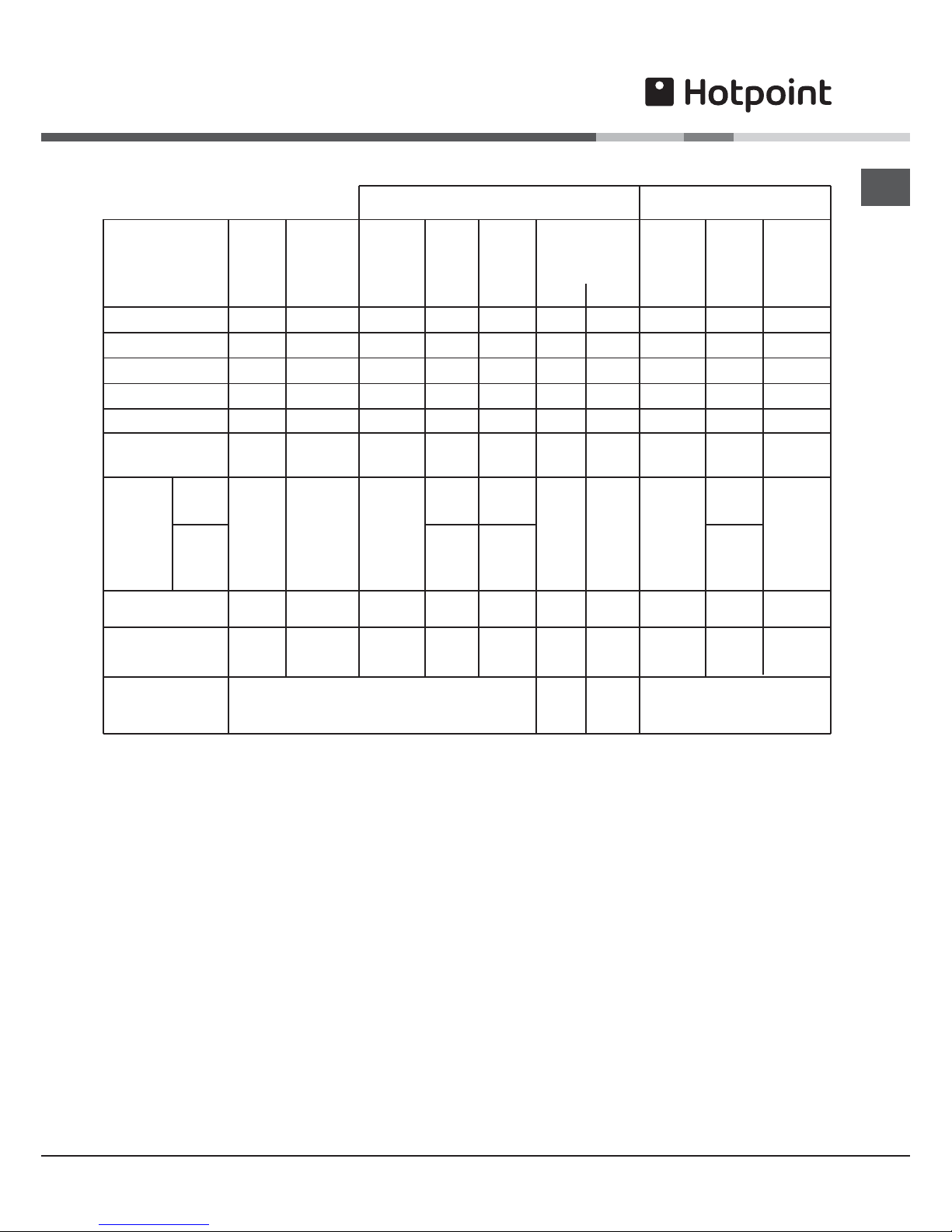 Hotpoint